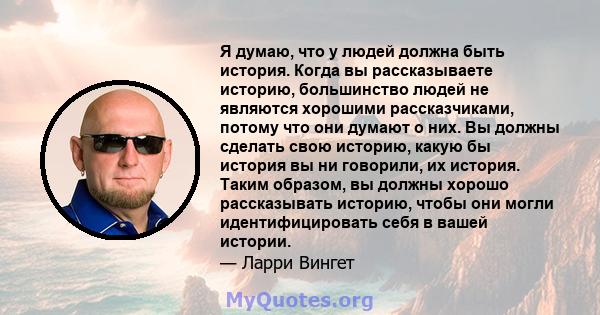 Я думаю, что у людей должна быть история. Когда вы рассказываете историю, большинство людей не являются хорошими рассказчиками, потому что они думают о них. Вы должны сделать свою историю, какую бы история вы ни говорили, их история. Таким образом, вы должны хорошо рассказывать историю, чтобы они могли идентифицировать себя в вашей истории.
— Ларри Вингет

MyQuotes.org